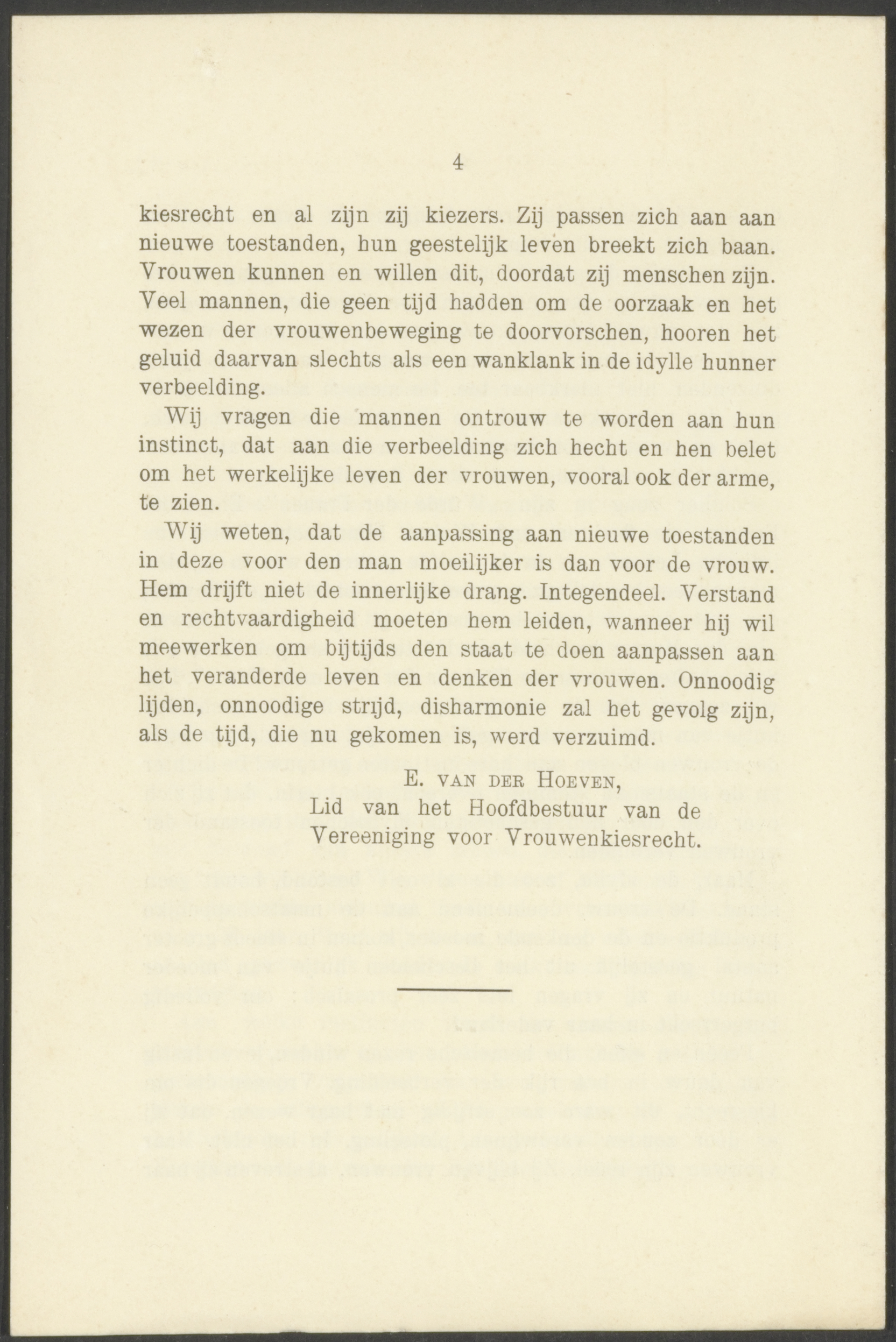 4

kiesrecht en al zijn zij kiezers. Zij passen zich aan aan nieuwe toestanden, hun geestelijk leven breekt zich baan. Vrouwen kunnen en willen dit, doordat zij menschen zijn. Veel mannen, die geen tijd hadden om de oorzaak en het wezen der vrouwenbeweging te doorvorschen, hooren het geluid daarvan slechts als een wanklank in de idylle hunner verbeelding.

Wij vragen die mannen ontrouw te worden aan hun instinct, dat aan die verbeelding zich hecht en hen belet om het werkelijke leven der vrouwen, vooral ook der arme, te zien.

Wij weten, dat de aanpassing aan nieuwe toestanden in deze voor den man moeilijker is dan voor de vrouw. Hem drijft niet de innerlijke drang. Integendeel. Verstand en rechtvaardigheid moeten hem leiden, wanneer hij wil meewerken om bijtijds den staat te doen aanpassen aan het veranderde leven en denken der vrouwen. Onnoodig lijden, onnoodige strijd, disharmonie zal het gevolg zijn, als de tijd, die nu gekomen is, werd verzuimd.

E. VAN DER HOEVEN,
Lid van het Hoofdbestuur van de Vereeniging voor Vrouwenkiesrecht.